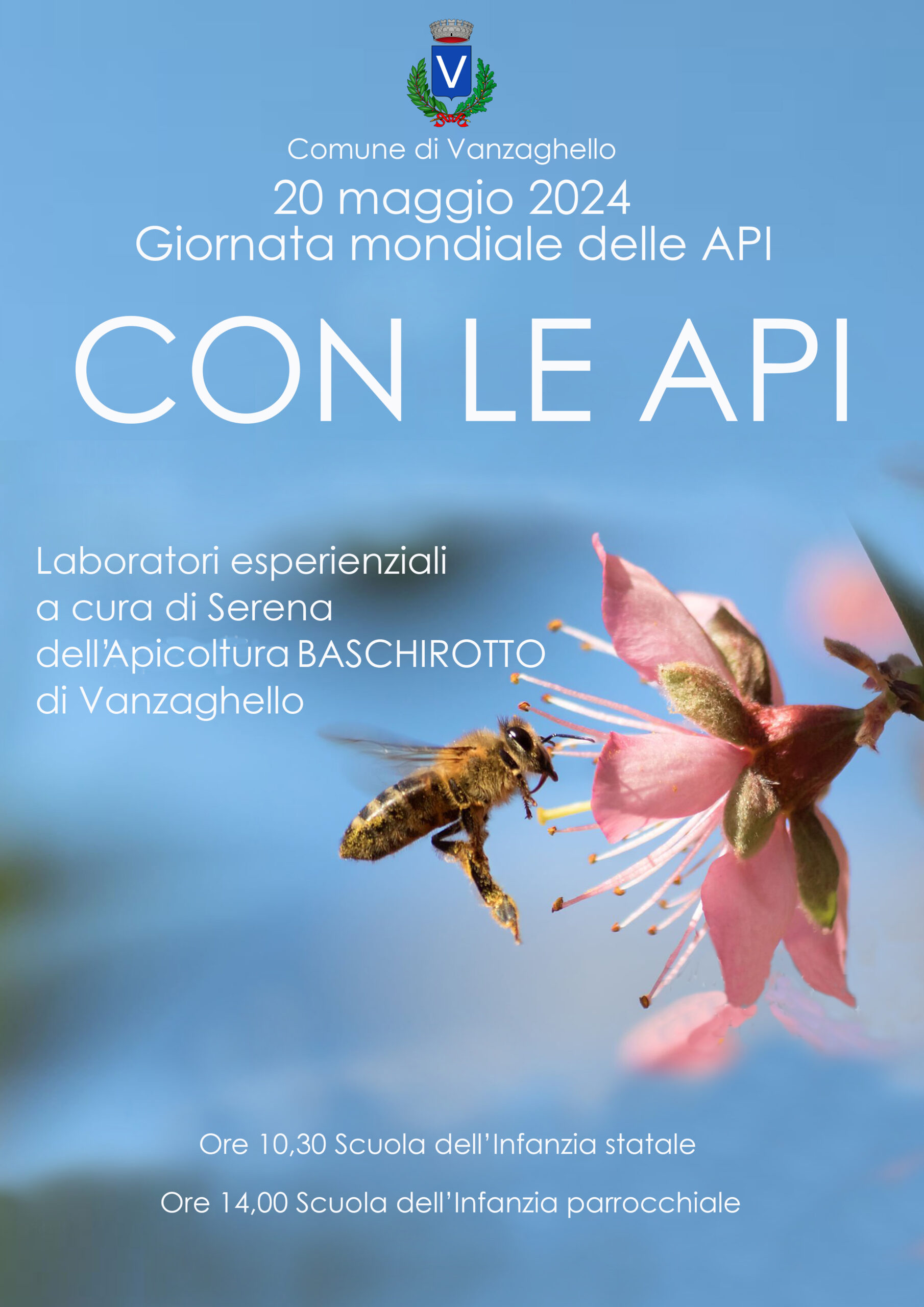 V

Comune di Vanzaghello
20 maggio 2024
Giornata mondiale delle API

CON LE API

Laboratori esperienziali a cura di Serena dell'Apicoltura BASCHIROTTO di Vanzaghello

Ore 10,30 Scuola dell'Infanzia statale

Ore 14,00 Scuola dell'Infanzia parrocchiale